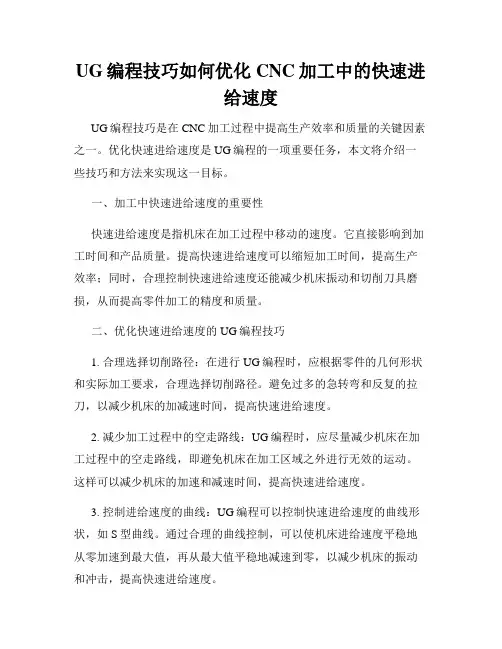 UG 编程技巧如何优化 CNC 加工中的快速进给速度

UG 编程技巧是在 CNC 加工过程中提高生产效率和质量的关键因素之一。优化快速进给速度是 UG 编程的一项重要任务，本文将介绍一些技巧和方法来实现这一目标。

一、加工中快速进给速度的重要性

快速进给速度是指机床在加工过程中移动的速度。它直接影响到加工时间和产品质量。提高快速进给速度可以缩短加工时间，提高生产效率；同时，合理控制快速进给速度还能减少机床振动和切削刀具磨损，从而提高零件加工的精度和质量。

二、优化快速进给速度的 UG 编程技巧

1. 合理选择切削路径：在进行 UG 编程时，应根据零件的几何形状和实际加工要求，合理选择切削路径。避免过多的急转弯和反复的拉刀，以减少机床的加减速时间，提高快速进给速度。

2. 减少加工过程中的空走路线：UG 编程时，应尽量减少机床在加工过程中的空走路线，即避免机床在加工区域之外进行无效的运动。这样可以减少机床的加速和减速时间，提高快速进给速度。

3. 控制进给速度的曲线：UG 编程可以控制快速进给速度的曲线形状，如 S 型曲线。通过合理的曲线控制，可以使机床进给速度平稳地从零加速到最大值，再从最大值平稳地减速到零，以减少机床的振动和冲击，提高快速进给速度。